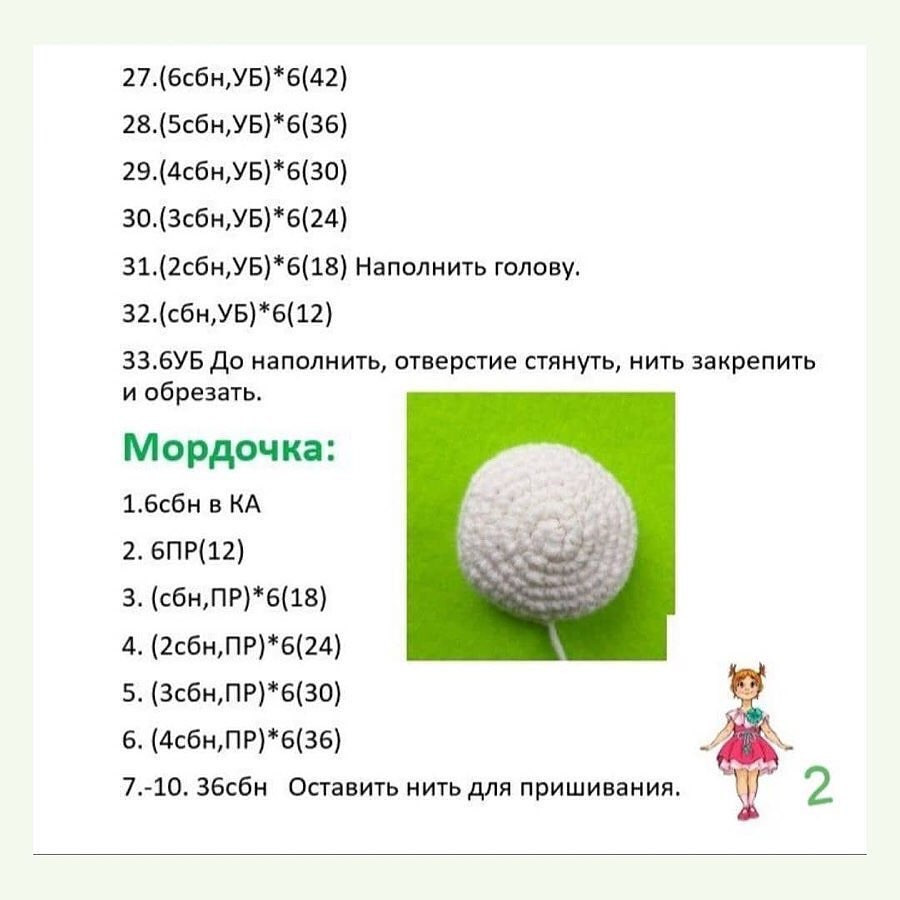 27.(6сбн,УБ)*6(42)

28.(5сбн,УБ)*6(36)

29.(4сбн,УБ)*6(30)

30.(3сбн,УБ)*6(24)

31.(2сбн,УБ)*6(18) Наполнить голову.

32.(сбн,УБ)*6(12)

33.6УБ До наполнить, отверстие стянуть, нить закрепить и обрезать.

Мордочка:

1.6сбн в КА

2. 6ПР(12)

3. (сбн,ПР)*6(18)

4. (2сбн,ПР)*6(24)

5. (3сбн,ПР)*6(30)

6. (4сбн,ПР)*6(36)

7.-10. 36сбн Оставить нить для пришивания.

2